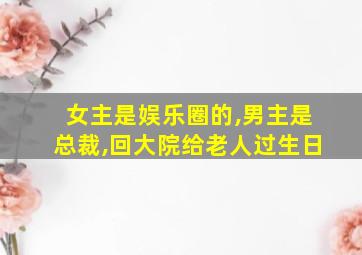 女主是娱乐圈的,男主是总裁,回大院给老人过生日